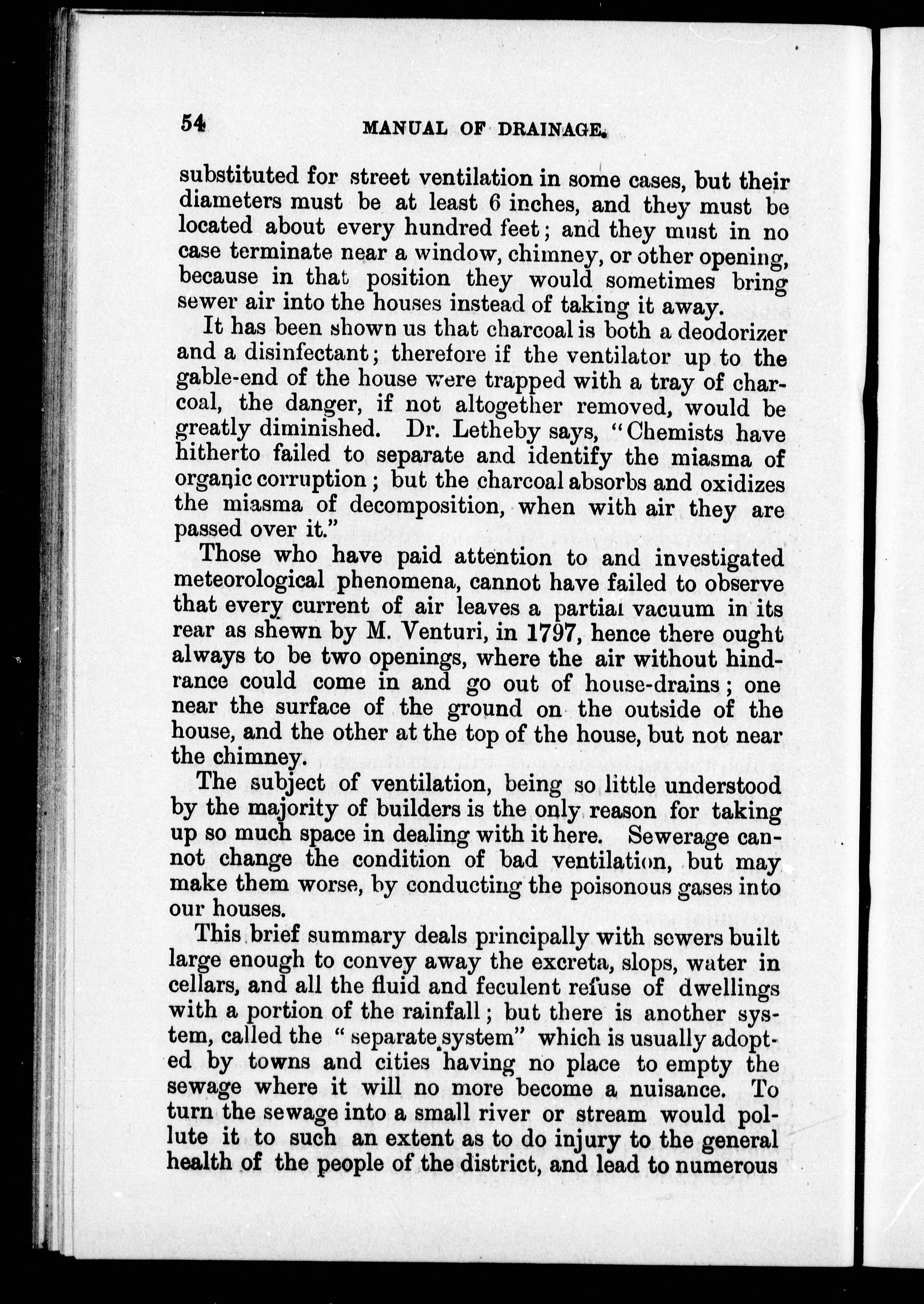 54 MANUAL OF DRAINAGE.

substituted for street ventilation in some cases, but their diameters must be at least 6 inches, and they must be located about every hundred feet; and they must in no case terminate near a window, chimney, or other opening, because in that position they would sometimes bring sewer air into the houses instead of taking it away.

It has been shown us that charcoal is both a deodorizer and a disinfectant; therefore if the ventilator up to the gable-end of the house were trapped with a tray of charcoal, the danger, if not altogether removed, would be greatly diminished. Dr. Letheby says, "Chemists have hitherto failed to separate and identify the miasma of organic corruption; but the charcoal absorbs and oxidizes the miasma of decomposition, when with air they are passed over it."

Those who have paid attention to and investigated meteorological phenomena, cannot have failed to observe that every current of air leaves a partial vacuum in its rear as shewn by M. Venturi, in 1797, hence there ought always to be two openings, where the air without hindrance could come in and go out of house-drains; one near the surface of the ground on the outside of the house, and the other at the top of the house, but not near the chimney.

The subject of ventilation, being so little understood by the majority of builders is the only reason for taking up so much space in dealing with it here. Sewerage cannot change the condition of bad ventilation, but may make them worse, by conducting the poisonous gases into our houses.

This brief summary deals principally with sewers built large enough to convey away the excreta, slops, water in cellars, and all the fluid and feculent refuse of dwellings with a portion of the rainfall; but there is another system, called the "separate system" which is usually adopted by towns and cities having no place to empty the sewage where it will no more become a nuisance. To turn the sewage into a small river or stream would pollute it to such an extent as to do injury to the general health of the people of the district, and lead to numerous